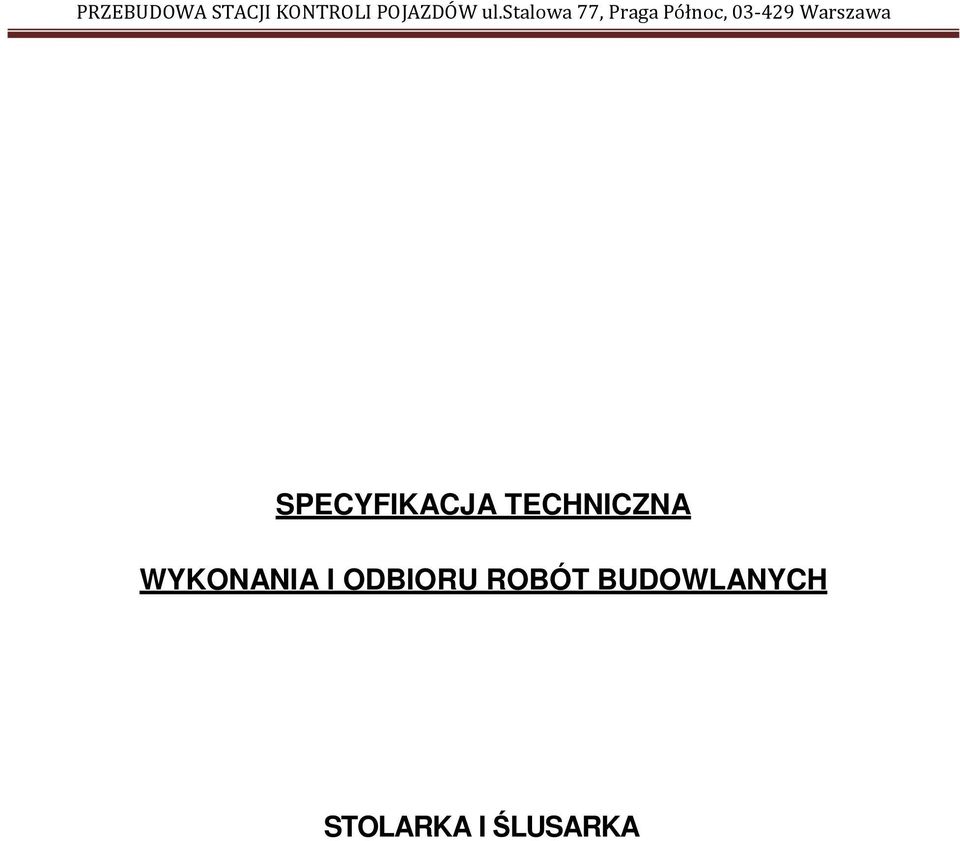 PRZEBUDOWA STACJI KONTROLI POJAZDÓW ul.Stalowa 77, Praga Północ, 03-429 Warszawa

SPECYFIKACJA TECHNICZNA

WYKONANIA I ODBIORU ROBÓT BUDOWLANYCH

STOLARKA I ŚLUSARKA